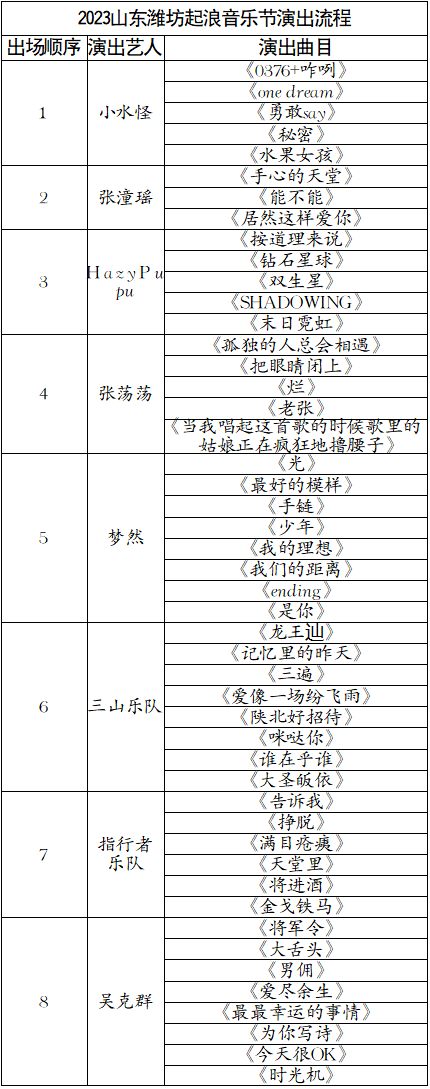 2023山东潍坊起浪音乐节演出流程

| 出场顺序 | 演出艺人 | 演出曲目 |
|---|---|---|
| 1 | 小水怪 | 《0376+咋咧》 |
| | | 《one dream》 |
| | | 《勇敢say》 |
| | | 《秘密》 |
| | | 《水果女孩》 |
| 2 | 张潼瑶 | 《手心的天堂》 |
| | | 《能不能》 |
| | | 《居然这样爱你》 |
| 3 | HazyPupu | 《按道理来说》 |
| | | 《钻石星球》 |
| | | 《双生星》 |
| | | 《SHADOWING》 |
| | | 《末日霓虹》 |
| 4 | 张荡荡 | 《孤独的人总会相遇》 |
| | | 《把眼睛闭上》 |
| | | 《烂》 |
| | | 《老张》 |
| | | 《当我唱起这首歌的时候歌里的姑娘正在疯狂地撸腰子》 |
| 5 | 梦然 | 《光》 |
| | | 《最好的模样》 |
| | | 《手链》 |
| | | 《少年》 |
| | | 《我的理想》 |
| | | 《我们的距离》 |
| | | 《ending》 |
| | | 《是你》 |
| 6 | 三山乐队 | 《龙王讪》 |
| | | 《记忆里的昨天》 |
| | | 《三遍》 |
| | | 《爱像一场纷飞雨》 |
| | | 《陕北好招待》 |
| | | 《咪哒你》 |
| | | 《谁在乎谁》 |
| | | 《大圣皈依》 |
| 7 | 指行者乐队 | 《告诉我》 |
| | | 《挣脱》 |
| | | 《满目疮痍》 |
| | | 《天堂里》 |
| | | 《将进酒》 |
| | | 《金戈铁马》 |
| 8 | 吴克群 | 《将军令》 |
| | | 《大舌头》 |
| | | 《男佣》 |
| | | 《爱尽余生》 |
| | | 《最最幸运的事情》 |
| | | 《为你写诗》 |
| | | 《今天很OK》 |
| | | 《时光机》 |